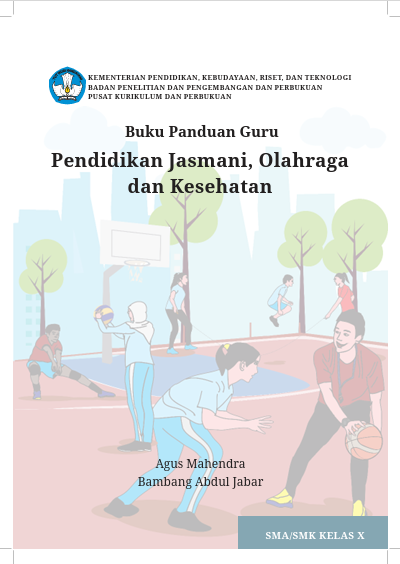 KEMENTERIAN PENDIDIKAN, KEBUDAYAAN, RISET, DAN TEKNOLOGI
BADAN PENELITIAN DAN PENGEMBANGAN DAN PERBUKUAN
PUSAT KURIKULUM DAN PERBUKUAN

Buku Panduan Guru

Pendidikan Jasmani, Olahraga dan Kesehatan

Agus Mahendra
Bambang Abdul Jabar

SMA/SMK KELAS X